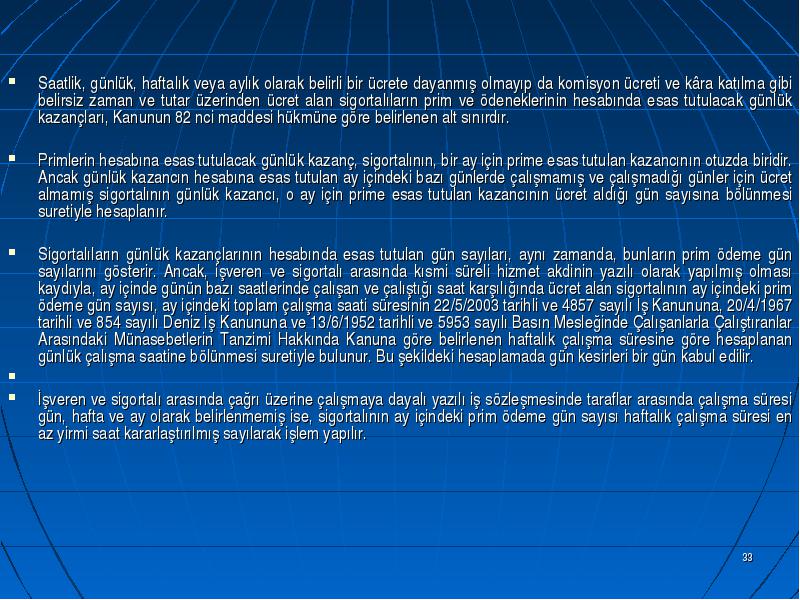 ▪ Saatlik, günlük, haftalık veya aylık olarak belirli bir ücrete dayanmış olmayıp da komisyon ücreti ve kâra katılma gibi belirsiz zaman ve tutar üzerinden ücret alan sigortalıların prim ve ödeneklerinin hesabında esas tutulacak günlük kazançları, Kanunun 82 nci maddesi hükmüne göre belirlenen alt sınırdır.

▪ Primlerin hesabına esas tutulacak günlük kazanç, sigortalının, bir ay için prime esas tutulan kazancının otuzda biridir. Ancak günlük kazancın hesabına esas tutulan ay içindeki bazı günlerde çalışmamış ve çalışmadığı günler için ücret almamış sigortalının günlük kazancı, o ay için prime esas tutulan kazancının ücret aldığı gün sayısına bölünmesi suretiyle hesaplanır.

▪ Sigortalıların günlük kazançlarının hesabında esas tutulan gün sayıları, aynı zamanda, bunların prim ödeme gün sayılarını gösterir. Ancak, işveren ve sigortalı arasında kısmi süreli hizmet akdinin yazılı olarak yapılmış olması kaydıyla, ay içinde günün bazı saatlerinde çalışan ve çalıştığı saat karşılığında ücret alan sigortalının ay içindeki prim ödeme gün sayısı, ay içindeki toplam çalışma saati süresinin 22/5/2003 tarihli ve 4857 sayılı İş Kanununa, 20/4/1967 tarihli ve 854 sayılı Deniz İş Kanununa ve 13/6/1952 tarihli ve 5953 sayılı Basın Mesleğinde Çalışanlarla Çalıştıranlar Arasındaki Münasebetlerin Tanzimi Hakkında Kanuna göre belirlenen haftalık çalışma süresine göre hesaplanan günlük çalışma saatine bölünmesi suretiyle bulunur. Bu şekildeki hesaplamada gün kesirleri bir gün kabul edilir.

▪

▪ İşveren ve sigortalı arasında çağrı üzerine çalışmaya dayalı yazılı iş sözleşmesinde taraflar arasında çalışma süresi gün, hafta ve ay olarak belirlenmemiş ise, sigortalının ay içindeki prim ödeme gün sayısı haftalık çalışma süresi en az yirmi saat kararlaştırılmış sayılarak işlem yapılır.

33